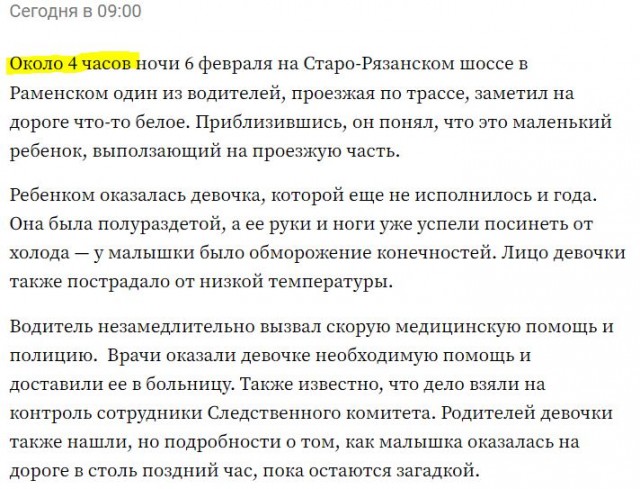 Сегодня в 09:00

Около 4 часов ночи 6 февраля на Старо-Рязанском шоссе в Раменском один из водителей, проезжая по трассе, заметил на дороге что-то белое. Приблизившись, он понял, что это маленький ребенок, выползающий на проезжую часть.

Ребенком оказалась девочка, которой еще не исполнилось и года. Она была полураздетой, а ее руки и ноги уже успели посинеть от холода — у малышки было обморожение конечностей. Лицо девочки также пострадало от низкой температуры.

Водитель незамедлительно вызвал скорую медицинскую помощь и полицию.  Врачи оказали девочке необходимую помощь и доставили ее в больницу. Также известно, что дело взяли на контроль сотрудники Следственного комитета. Родителей девочки также нашли, но подробности о том, как малышка оказалась на дороге в столь поздний час, пока остаются загадкой.